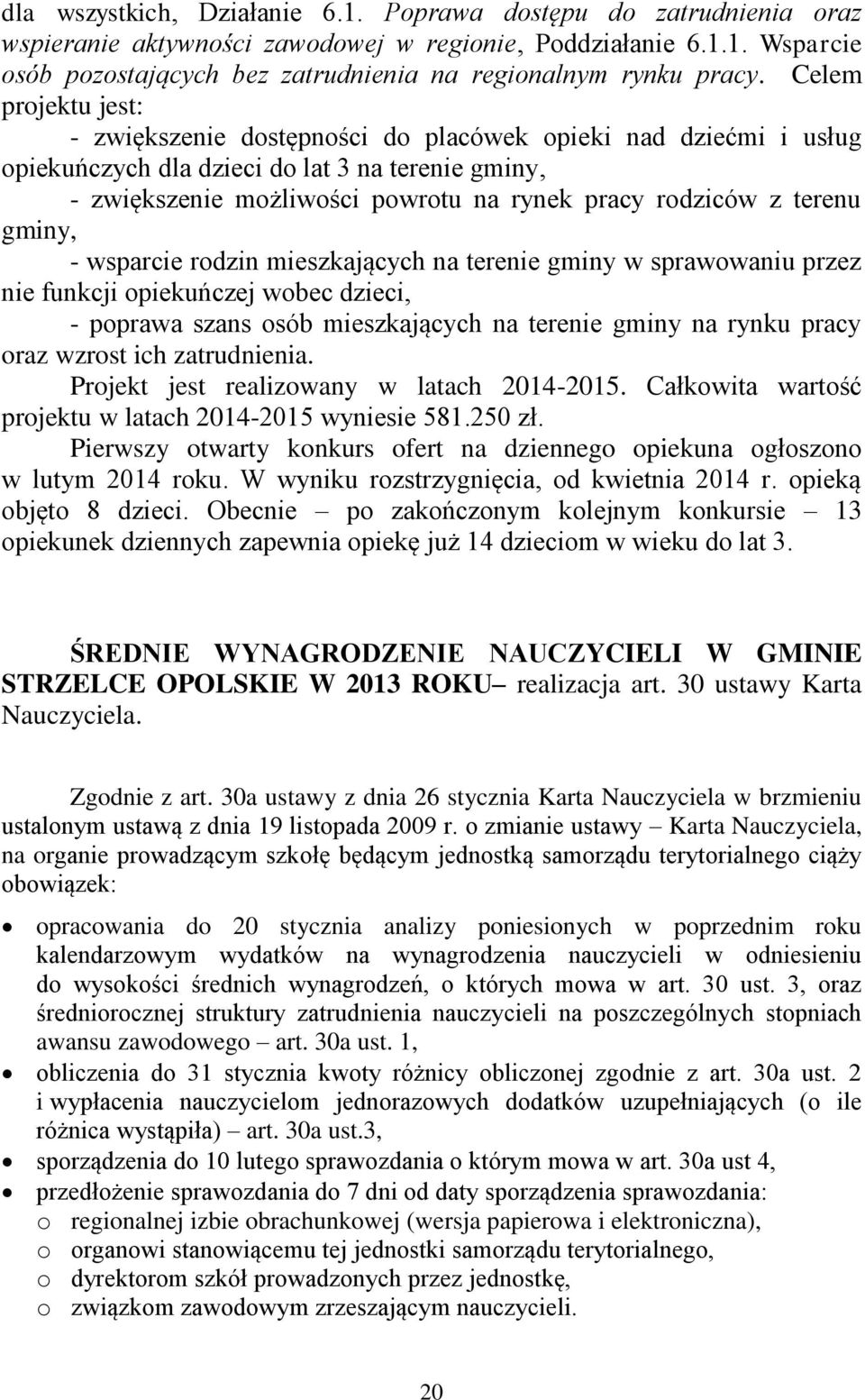 dla wszystkich, Działanie 6.1. Poprawa dostępu do zatrudnienia oraz wspieranie aktywności zawodowej w regionie, Poddziałanie 6.1.1. Wsparcie osób pozostających bez zatrudnienia na regionalnym rynku pracy. Celem projektu jest:

- zwiększenie dostępności do placówek opieki nad dziećmi i usług opiekuńczych dla dzieci do lat 3 na terenie gminy,

- zwiększenie możliwości powrotu na rynek pracy rodziców z terenu gminy,

- wsparcie rodzin mieszkających na terenie gminy w sprawowaniu przez nie funkcji opiekuńczej wobec dzieci,

- poprawa szans osób mieszkających na terenie gminy na rynku pracy oraz wzrost ich zatrudnienia.

Projekt jest realizowany w latach 2014-2015. Całkowita wartość projektu w latach 2014-2015 wyniesie 581.250 zł.

Pierwszy otwarty konkurs ofert na dziennego opiekuna ogłoszono w lutym 2014 roku. W wyniku rozstrzygnięcia, od kwietnia 2014 r. opieką objęto 8 dzieci. Obecnie – po zakończonym kolejnym konkursie – 13 opiekunek dziennych zapewnia opiekę już 14 dzieciom w wieku do lat 3.

ŚREDNIE WYNAGRODZENIE NAUCZYCIELI W GMINIE STRZELCE OPOLSKIE W 2013 ROKU– realizacja art. 30 ustawy Karta Nauczyciela.

Zgodnie z art. 30a ustawy z dnia 26 stycznia Karta Nauczyciela w brzmieniu ustalonym ustawą z dnia 19 listopada 2009 r. o zmianie ustawy – Karta Nauczyciela, na organie prowadzącym szkołę będącym jednostką samorządu terytorialnego ciąży obowiązek:

• opracowania do 20 stycznia analizy poniesionych w poprzednim roku kalendarzowym wydatków na wynagrodzenia nauczycieli w odniesieniu do wysokości średnich wynagrodzeń, o których mowa w art. 30 ust. 3, oraz średniorocznej struktury zatrudnienia nauczycieli na poszczególnych stopniach awansu zawodowego – art. 30a ust. 1,
• obliczenia do 31 stycznia kwoty różnicy obliczonej zgodnie z art. 30a ust. 2 i wypłacenia nauczycielom jednorazowych dodatków uzupełniających (o ile różnica wystąpiła) – art. 30a ust.3,
• sporządzenia do 10 lutego sprawozdania o którym mowa w art. 30a ust 4,
• przedłożenie sprawozdania do 7 dni od daty sporządzenia sprawozdania:
o regionalnej izbie obrachunkowej (wersja papierowa i elektroniczna),
o organowi stanowiącemu tej jednostki samorządu terytorialnego,
o dyrektorom szkół prowadzonych przez jednostkę,
o związkom zawodowym zrzeszającym nauczycieli.

20